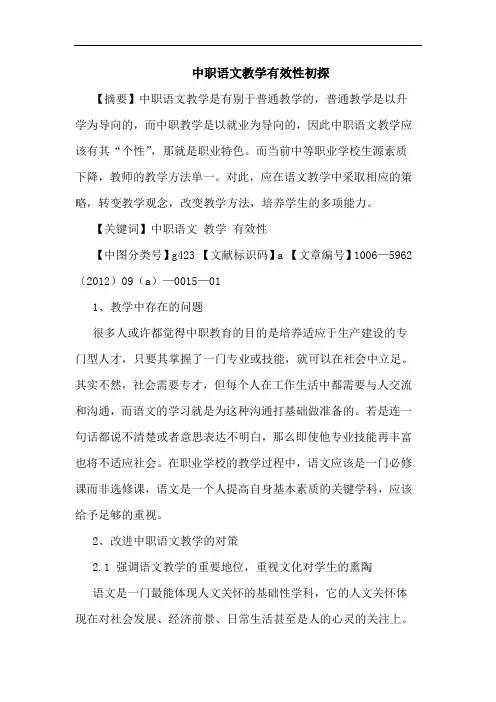 中职语文教学有效性初探

【摘要】中职语文教学是有别于普通教学的，普通教学是以升学为导向的，而中职教学是以就业为导向的，因此中职语文教学应该有其“个性”，那就是职业特色。而当前中等职业学校生源素质下降，教师的教学方法单一。对此，应在语文教学中采取相应的策略，转变教学观念，改变教学方法，培养学生的多项能力。

【关键词】中职语文 教学 有效性

【中图分类号】g423 【文献标识码】a 【文章编号】1006—5962（2012）09（a）—0015—01

1、教学中存在的问题

很多人或许都觉得中职教育的目的是培养适应于生产建设的专门型人才，只要其掌握了一门专业或技能，就可以在社会中立足。其实不然，社会需要专才，但每个人在工作生活中都需要与人交流和沟通，而语文的学习就是为这种沟通打基础做准备的。若是连一句话都说不清楚或者意思表达不明白，那么即使他专业技能再丰富也将不适应社会。在职业学校的教学过程中，语文应该是一门必修课而非选修课，语文是一个人提高自身基本素质的关键学科，应该给予足够的重视。

2、改进中职语文教学的对策

2.1 强调语文教学的重要地位，重视文化对学生的熏陶

语文是一门最能体现人文关怀的基础性学科，它的人文关怀体现在对社会发展、经济前景、日常生活甚至是人的心灵的关注上。